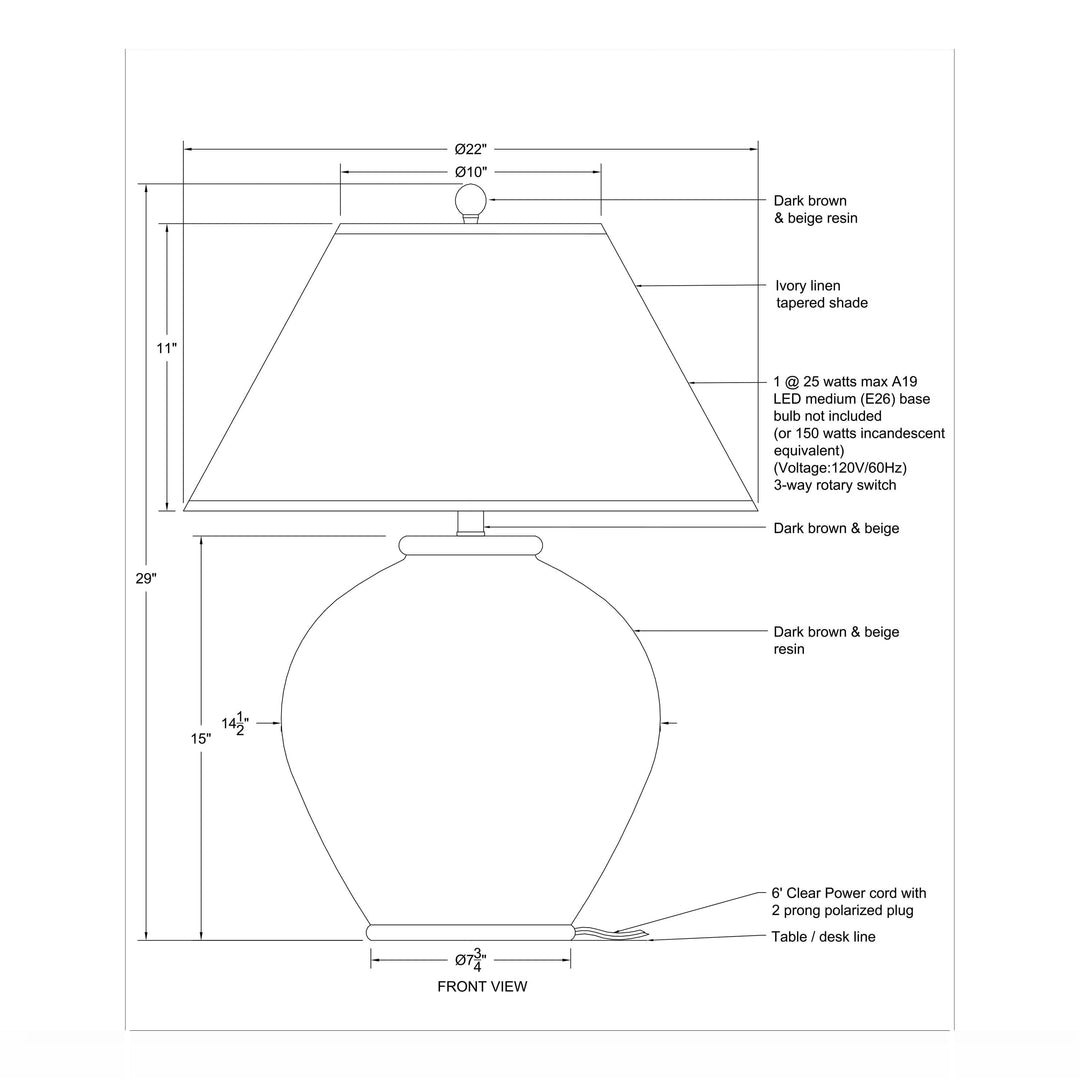 Ø22"

Ø10"

Dark brown & beige resin

Ivory linen tapered shade

11"

1 @ 25 watts max A19 LED medium (E26) base bulb not included (or 150 watts incandescent equivalent) (Voltage:120V/60Hz) 3-way rotary switch

Dark brown & beige

29"

Dark brown & beige resin

$14\frac{1}{2}$"

15"

6' Clear Power cord with 2 prong polarized plug

Table / desk line

Ø$7\frac{3}{4}$"

FRONT VIEW